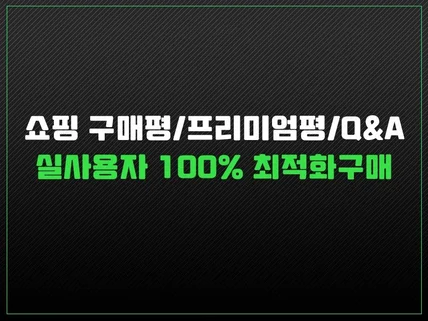 쇼핑 구매평/프리미엄평/Q&A
실사용자 100% 최적화구매